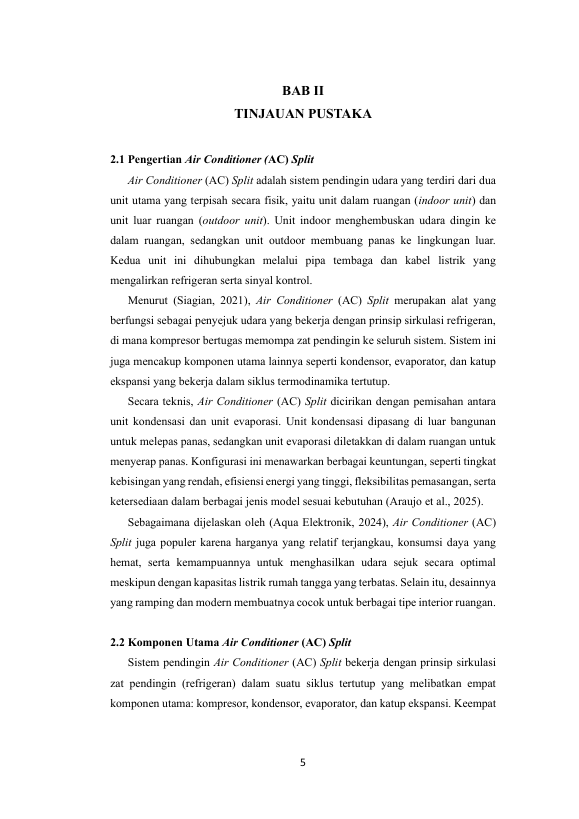 BAB II
TINJAUAN PUSTAKA

2.1 Pengertian Air Conditioner (AC) Split

Air Conditioner (AC) Split adalah sistem pendingin udara yang terdiri dari dua unit utama yang terpisah secara fisik, yaitu unit dalam ruangan (indoor unit) dan unit luar ruangan (outdoor unit). Unit indoor menghembuskan udara dingin ke dalam ruangan, sedangkan unit outdoor membuang panas ke lingkungan luar. Kedua unit ini dihubungkan melalui pipa tembaga dan kabel listrik yang mengalirkan refrigeran serta sinyal kontrol.

Menurut (Siagian, 2021), Air Conditioner (AC) Split merupakan alat yang berfungsi sebagai penyejuk udara yang bekerja dengan prinsip sirkulasi refrigeran, di mana kompresor bertugas memompa zat pendingin ke seluruh sistem. Sistem ini juga mencakup komponen utama lainnya seperti kondensor, evaporator, dan katup ekspansi yang bekerja dalam siklus termodinamika tertutup.

Secara teknis, Air Conditioner (AC) Split dicirikan dengan pemisahan antara unit kondensasi dan unit evaporasi. Unit kondensasi dipasang di luar bangunan untuk melepas panas, sedangkan unit evaporasi diletakkan di dalam ruangan untuk menyerap panas. Konfigurasi ini menawarkan berbagai keuntungan, seperti tingkat kebisingan yang rendah, efisiensi energi yang tinggi, fleksibilitas pemasangan, serta ketersediaan dalam berbagai jenis model sesuai kebutuhan (Araujo et al., 2025).

Sebagaimana dijelaskan oleh (Aqua Elektronik, 2024), Air Conditioner (AC) Split juga populer karena harganya yang relatif terjangkau, konsumsi daya yang hemat, serta kemampuannya untuk menghasilkan udara sejuk secara optimal meskipun dengan kapasitas listrik rumah tangga yang terbatas. Selain itu, desainnya yang ramping dan modern membuatnya cocok untuk berbagai tipe interior ruangan.

2.2 Komponen Utama Air Conditioner (AC) Split

Sistem pendingin Air Conditioner (AC) Split bekerja dengan prinsip sirkulasi zat pendingin (refrigeran) dalam suatu siklus tertutup yang melibatkan empat komponen utama: kompresor, kondensor, evaporator, dan katup ekspansi. Keempat

5